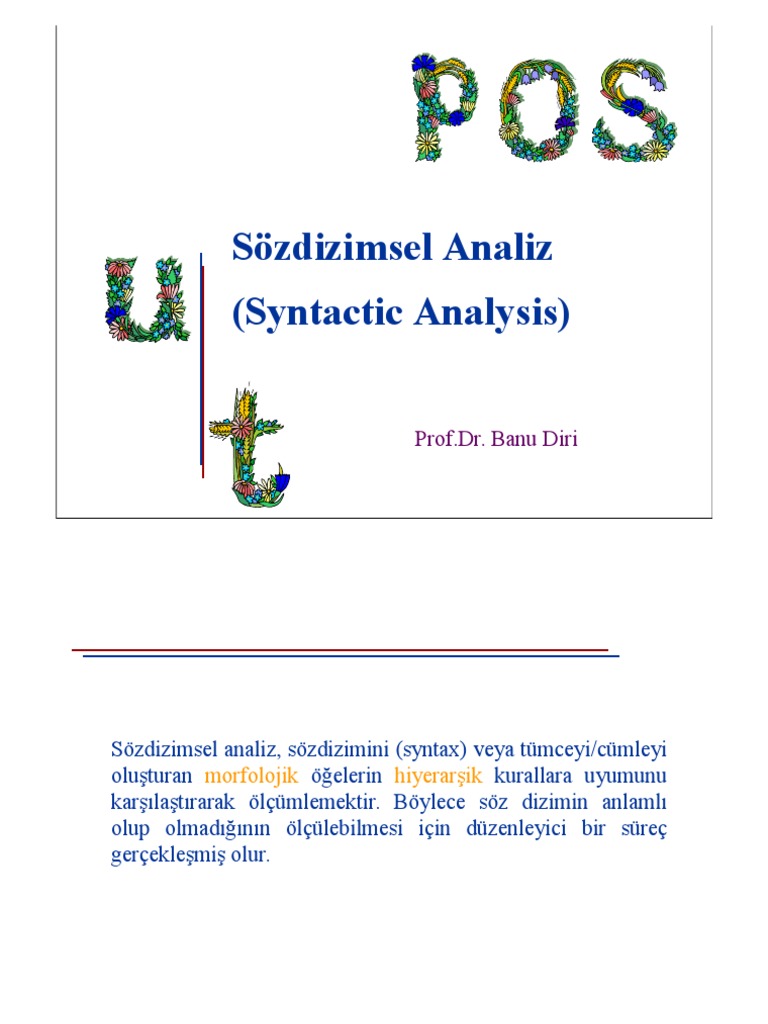 POS

u

t

Sözdizimsel Analiz
(Syntactic Analysis)

Prof.Dr. Banu Diri

Sözdizimsel analiz, sözdizimini (syntax) veya tümceyi/cümleyi oluşturan morfolojik öğelerin hiyerarşik kurallara uyumunu karşılaştırarak ölçümlemektir. Böylece söz dizimin anlamlı olup olmadığının ölçülebilmesi için düzenleyici bir süreç gerçekleşmiş olur.